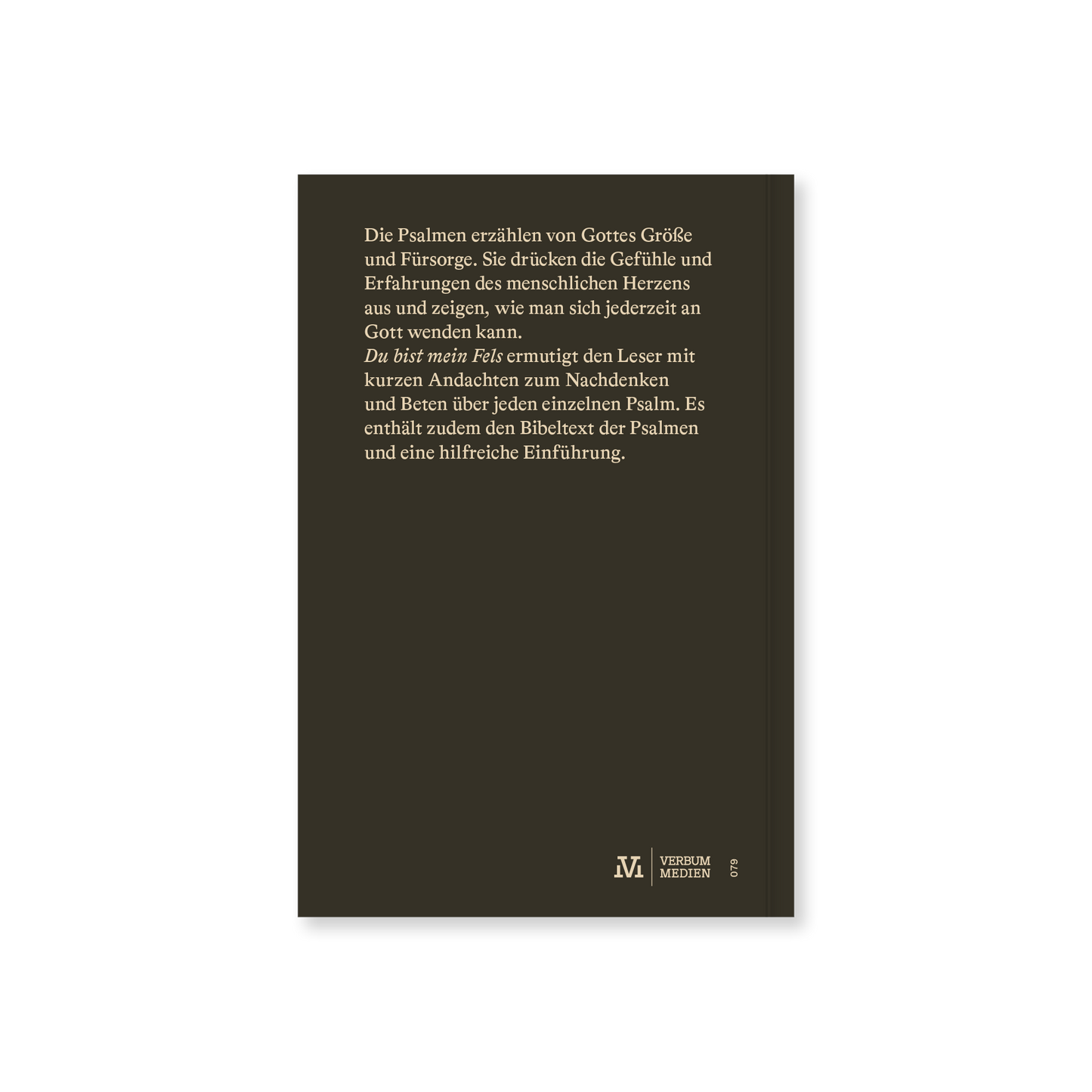 Die Psalmen erzählen von Gottes Größe und Fürsorge. Sie drücken die Gefühle und Erfahrungen des menschlichen Herzens aus und zeigen, wie man sich jederzeit an Gott wenden kann.

Du bist mein Fels ermutigt den Leser mit kurzen Andachten zum Nachdenken und Beten über jeden einzelnen Psalm. Es enthält zudem den Bibeltext der Psalmen und eine hilfreiche Einführung.

VERBUM
MEDIEN

079